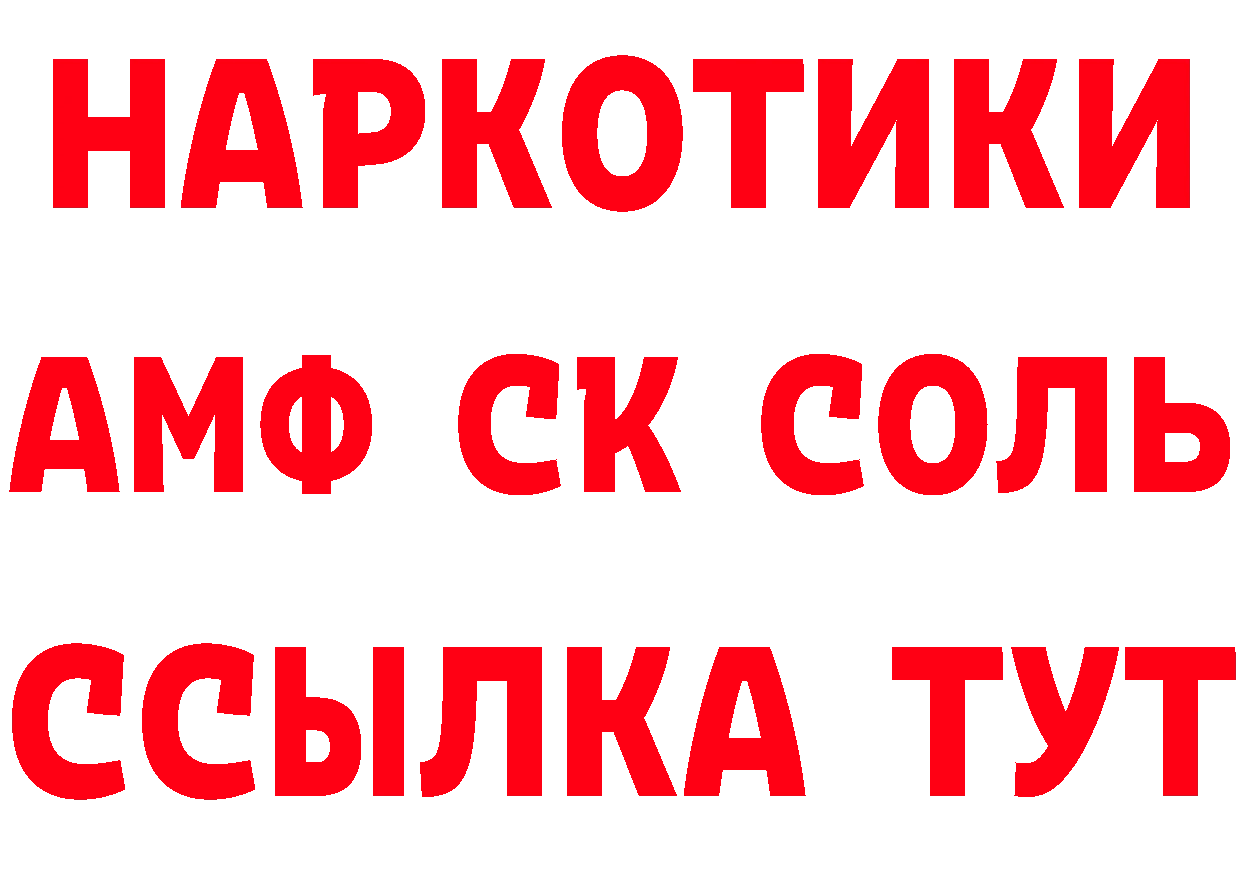 НАРКОТИКИ
АМФ СК СОЛЬ
ССЫЛКА ТУТ